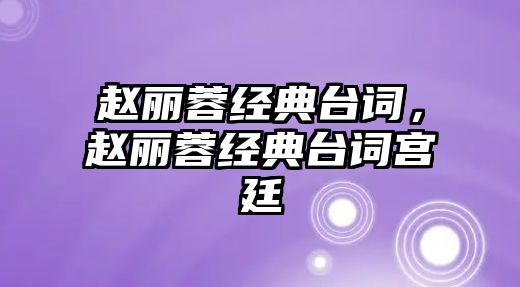 赵丽蓉经典台词，赵丽蓉经典台词宫廷